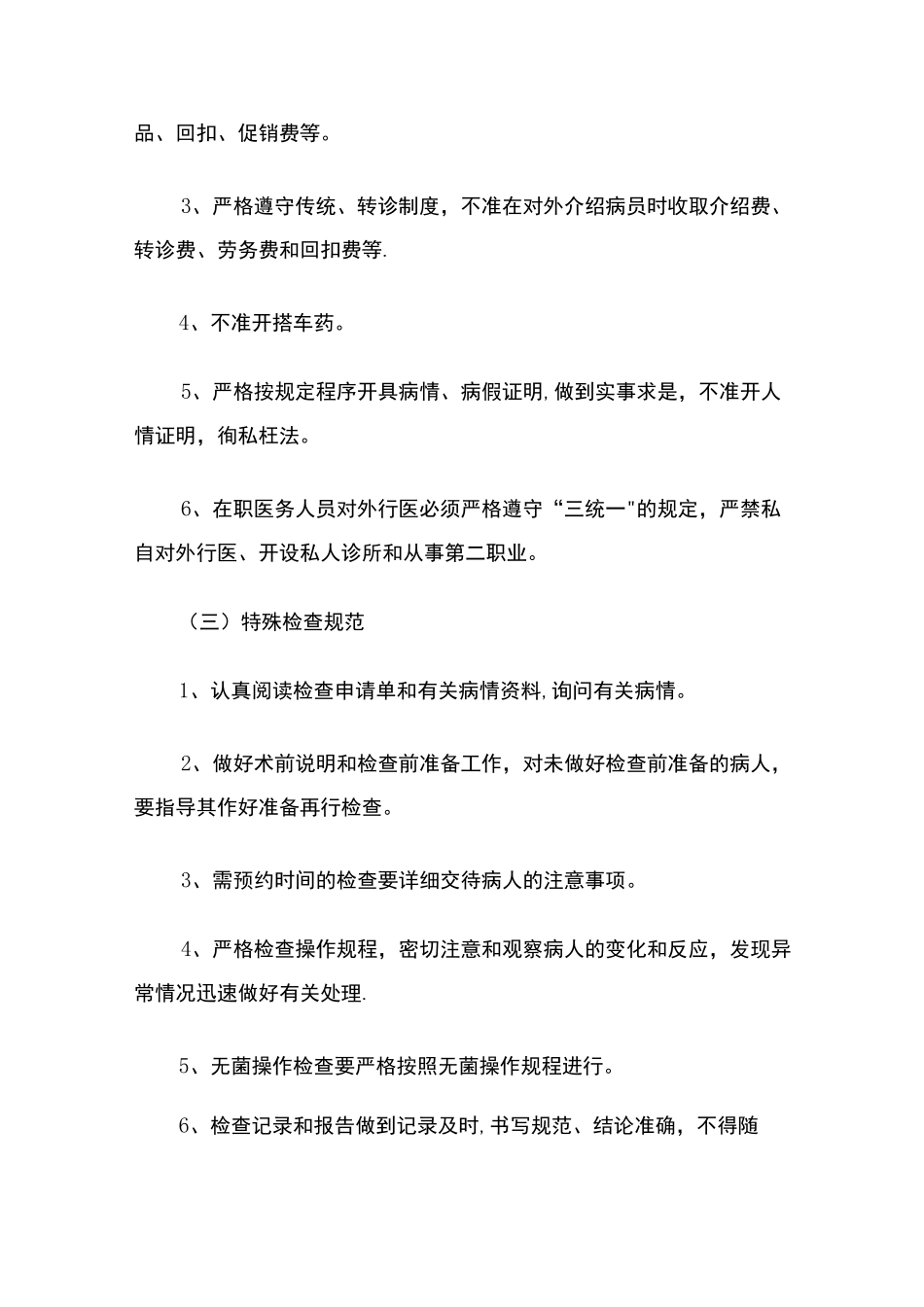 品、回扣、促销费等。

3、严格遵守传统、转诊制度，不准在对外介绍病员时收取介绍费、转诊费、劳务费和回扣费等.

4、不准开搭车药。

5、严格按规定程序开具病情、病假证明,做到实事求是，不准开人情证明，徇私枉法。

6、在职医务人员对外行医必须严格遵守“三统一"的规定，严禁私自对外行医、开设私人诊所和从事第二职业。

（三）特殊检查规范

1、认真阅读检查申请单和有关病情资料,询问有关病情。

2、做好术前说明和检查前准备工作，对未做好检查前准备的病人，要指导其作好准备再行检查。

3、需预约时间的检查要详细交待病人的注意事项。

4、严格检查操作规程，密切注意和观察病人的变化和反应，发现异常情况迅速做好有关处理.

5、无菌操作检查要严格按照无菌操作规程进行。

6、检查记录和报告做到记录及时,书写规范、结论准确，不得随